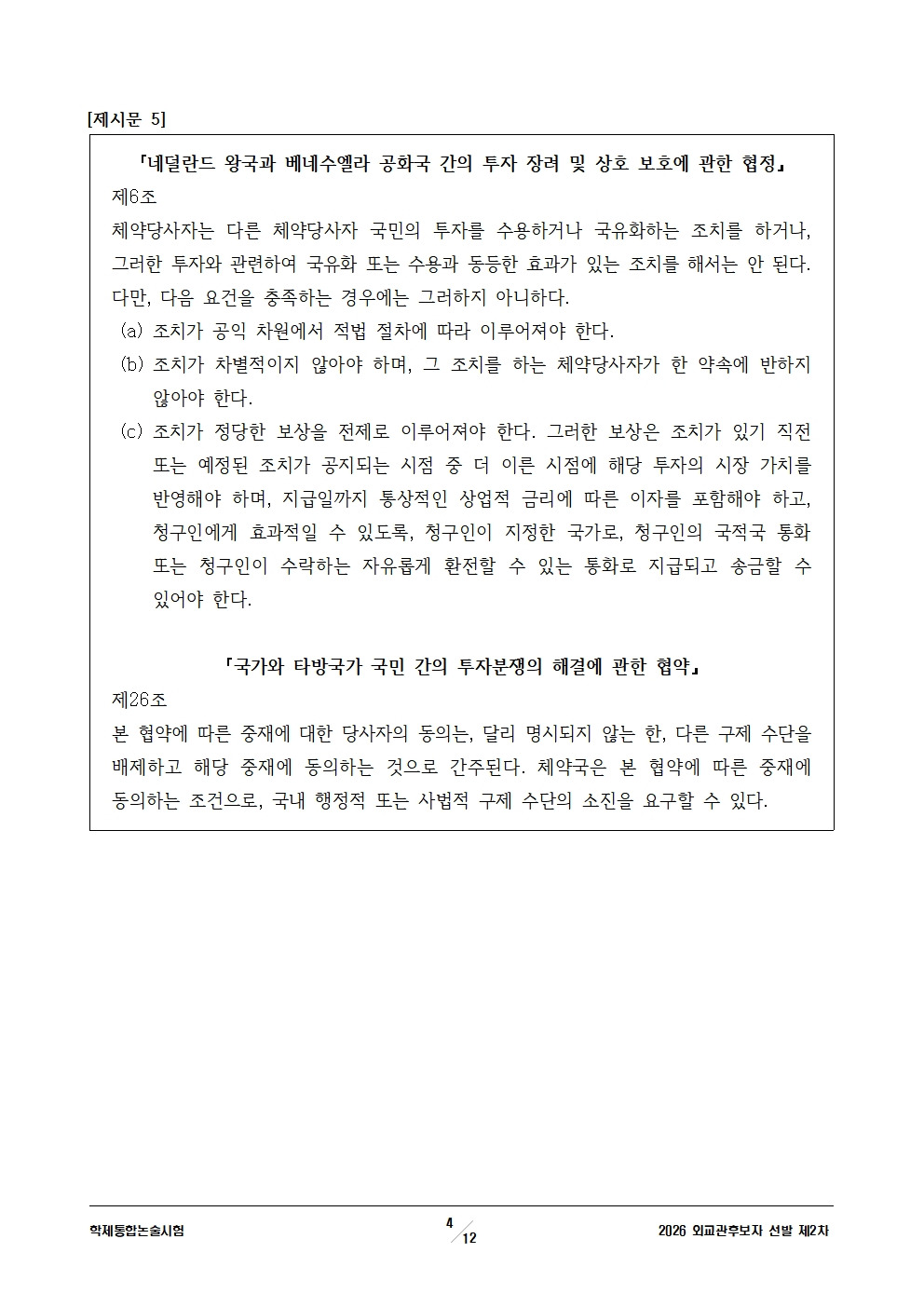 [제시문 5]

「네덜란드 왕국과 베네수엘라 공화국 간의 투자 장려 및 상호 보호에 관한 협정」

제6조

체약당사자는 다른 체약당사자 국민의 투자를 수용하거나 국유화하는 조치를 하거나, 그러한 투자와 관련하여 국유화 또는 수용과 동등한 효과가 있는 조치를 해서는 안 된다. 다만, 다음 요건을 충족하는 경우에는 그러하지 아니하다.

(a) 조치가 공익 차원에서 적법 절차에 따라 이루어져야 한다.

(b) 조치가 차별적이지 않아야 하며, 그 조치를 하는 체약당사자가 한 약속에 반하지 않아야 한다.

(c) 조치가 정당한 보상을 전제로 이루어져야 한다. 그러한 보상은 조치가 있기 직전 또는 예정된 조치가 공지되는 시점 중 더 이른 시점에 해당 투자의 시장 가치를 반영해야 하며, 지급일까지 통상적인 상업적 금리에 따른 이자를 포함해야 하고, 청구인에게 효과적일 수 있도록, 청구인이 지정한 국가로, 청구인의 국적국 통화 또는 청구인이 수락하는 자유롭게 환전할 수 있는 통화로 지급되고 송금할 수 있어야 한다.

「국가와 타방국가 국민 간의 투자분쟁의 해결에 관한 협약」

제26조

본 협약에 따른 중재에 대한 당사자의 동의는, 달리 명시되지 않는 한, 다른 구제 수단을 배제하고 해당 중재에 동의하는 것으로 간주된다. 체약국은 본 협약에 따른 중재에 동의하는 조건으로, 국내 행정적 또는 사법적 구제 수단의 소진을 요구할 수 있다.

학제통합논술시험 4/12 2026 외교관후보자 선발 제2차